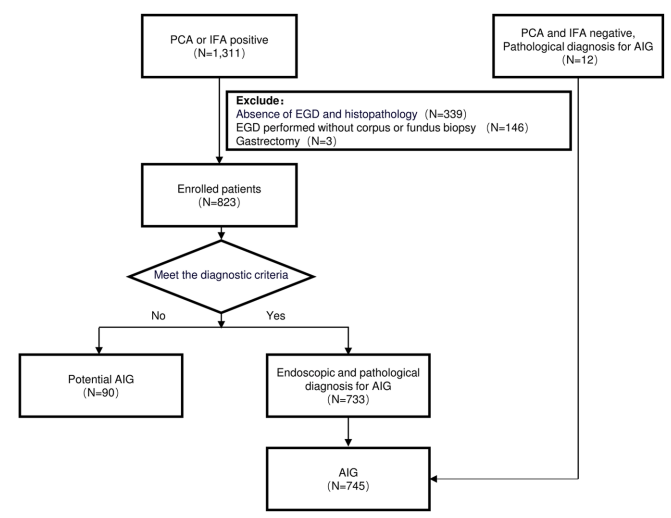 PCA or IFA positive
(N=1,311)

PCA and IFA negative, Pathological diagnosis for AIG
(N=12)

Exclude:
Absence of EGD and histopathology (N=339)
EGD performed without corpus or fundus biopsy (N=146)
Gastrectomy (N=3)

Enrolled patients
(N=823)

Meet the diagnostic criteria

No

Yes

Potential AIG
(N=90)

Endoscopic and pathological diagnosis for AIG
(N=733)

AIG
(N=745)